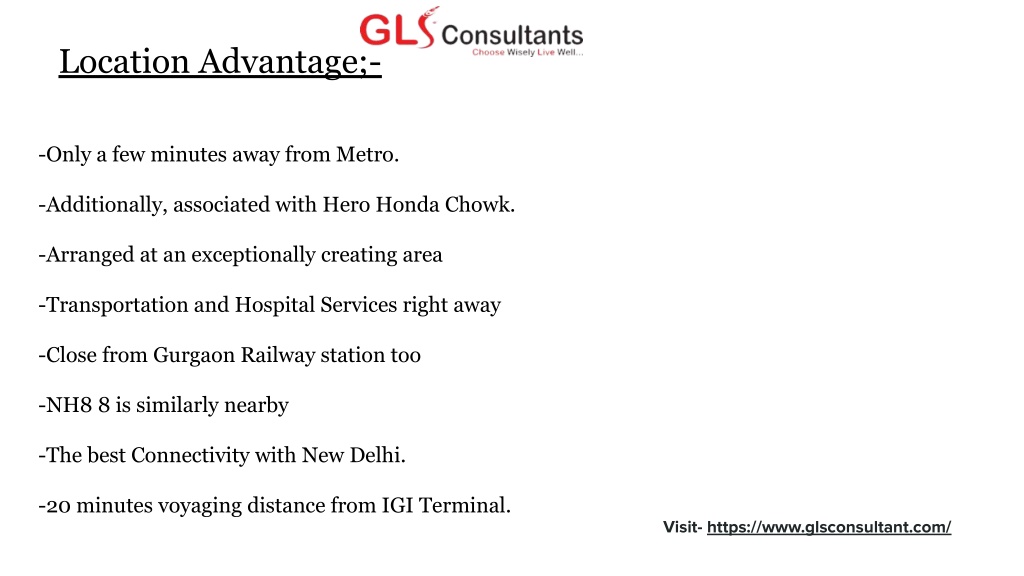 GLS Consultants
Choose Wisely Live Well...

Location Advantage;-

-Only a few minutes away from Metro.

-Additionally, associated with Hero Honda Chowk.

-Arranged at an exceptionally creating area

-Transportation and Hospital Services right away

-Close from Gurgaon Railway station too

-NH8 8 is similarly nearby

-The best Connectivity with New Delhi.

-20 minutes voyaging distance from IGI Terminal.

Visit- https://www.glsconsultant.com/